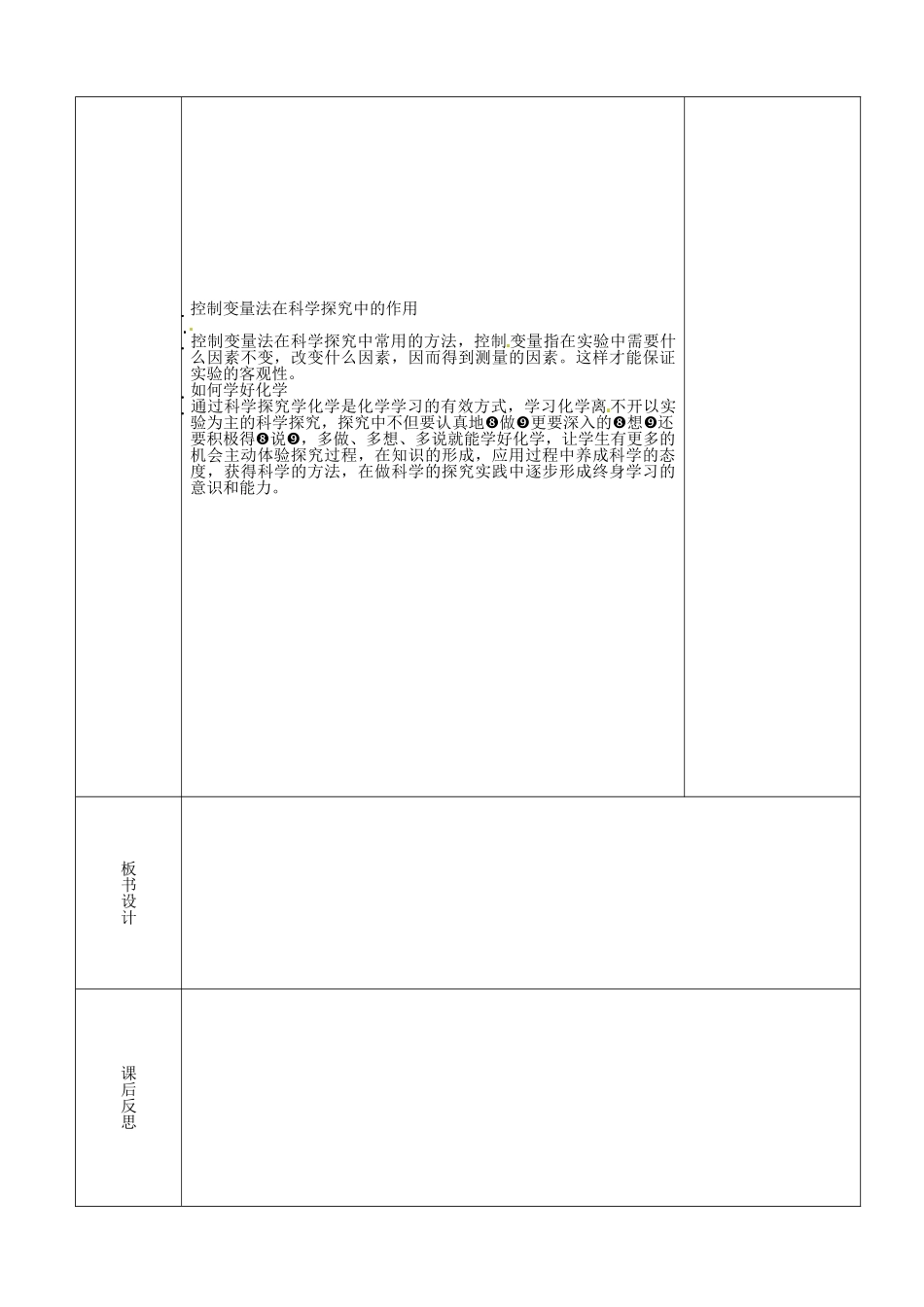 控制变量法在科学探究中的作用

控制变量法在科学探究中常用的方法，控制变量指在实验中需要什么因素不变，改变什么因素，因而得到测量的因素。这样才能保证实验的客观性。
如何学好化学
通过科学探究学化学是化学学习的有效方式，学习化学离不开以实验为主的科学探究，探究中不但要认真地❽做❾更要深入的❽想❾还要积极得❽说❾，多做、多想、多说就能学好化学，让学生有更多的机会主动体验探究过程，在知识的形成，应用过程中养成科学的态度，获得科学的方法，在做科学的探究实践中逐步形成终身学习的意识和能力。

板书设计

课后反思